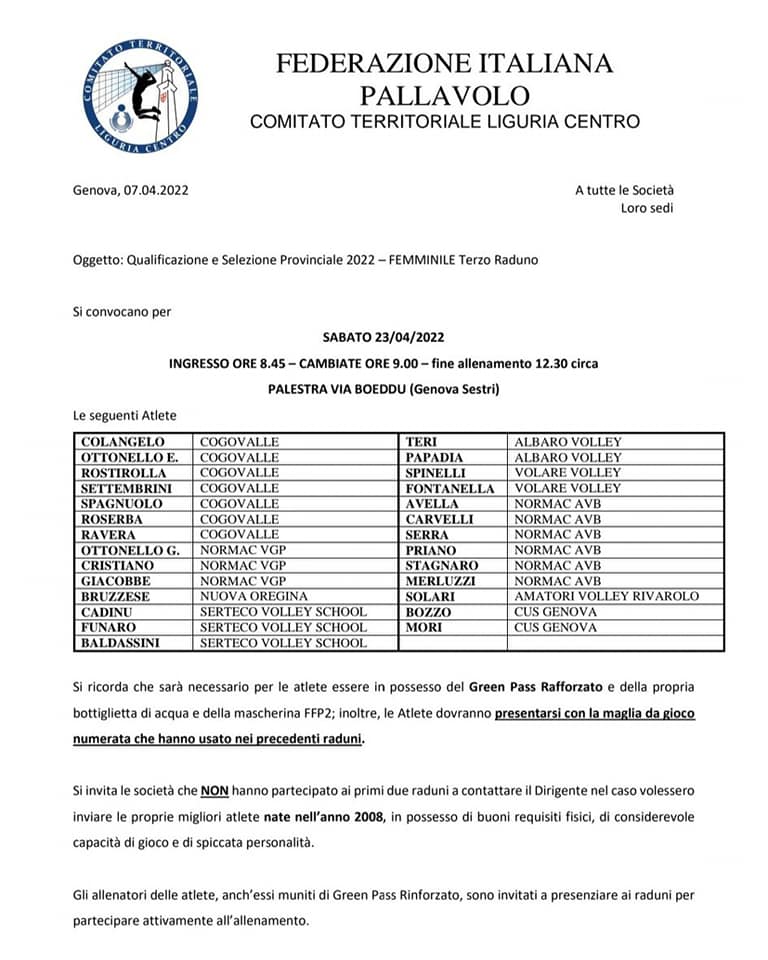 COMITATO TERRITORIALE
LIGURIA CENTRO

FEDERAZIONE ITALIANA
PALLAVOLO
COMITATO TERRITORIALE LIGURIA CENTRO

Genova, 07.04.2022

A tutte le Società
Loro sedi

Oggetto: Qualificazione e Selezione Provinciale 2022 – FEMMINILE Terzo Raduno

Si convocano per

SABATO 23/04/2022

INGRESSO ORE 8.45 – CAMBIATE ORE 9.00 – fine allenamento 12.30 circa

PALESTRA VIA BOEDDU (Genova Sestri)

Le seguenti Atlete

| | | | |
|---|---|---|---|
| COLANGELO | COGOVALLE | TERI | ALBARO VOLLEY |
| OTTONELLO E. | COGOVALLE | PAPADIA | ALBARO VOLLEY |
| ROSTIROLLA | COGOVALLE | SPINELLI | VOLARE VOLLEY |
| SETTEMBRINI | COGOVALLE | FONTANELLA | VOLARE VOLLEY |
| SPAGNUOLO | COGOVALLE | AVELLA | NORMAC AVB |
| ROSERBA | COGOVALLE | CARVELLI | NORMAC AVB |
| RAVERA | COGOVALLE | SERRA | NORMAC AVB |
| OTTONELLO G. | NORMAC VGP | PRIANO | NORMAC AVB |
| CRISTIANO | NORMAC VGP | STAGNARO | NORMAC AVB |
| GIACOBBE | NORMAC VGP | MERLUZZI | NORMAC AVB |
| BRUZZESE | NUOVA OREGINA | SOLARI | AMATORI VOLLEY RIVAROLO |
| CADINU | SERTECO VOLLEY SCHOOL | BOZZO | CUS GENOVA |
| FUNARO | SERTECO VOLLEY SCHOOL | MORI | CUS GENOVA |
| BALDASSINI | SERTECO VOLLEY SCHOOL | | |

Si ricorda che sarà necessario per le atlete essere in possesso del Green Pass Rafforzato e della propria bottiglietta di acqua e della mascherina FFP2; inoltre, le Atlete dovranno presentarsi con la maglia da gioco numerata che hanno usato nei precedenti raduni.

Si invita le società che NON hanno partecipato ai primi due raduni a contattare il Dirigente nel caso volessero inviare le proprie migliori atlete nate nell'anno 2008, in possesso di buoni requisiti fisici, di considerevole capacità di gioco e di spiccata personalità.

Gli allenatori delle atlete, anch'essi muniti di Green Pass Rinforzato, sono invitati a presenziare ai raduni per partecipare attivamente all'allenamento.